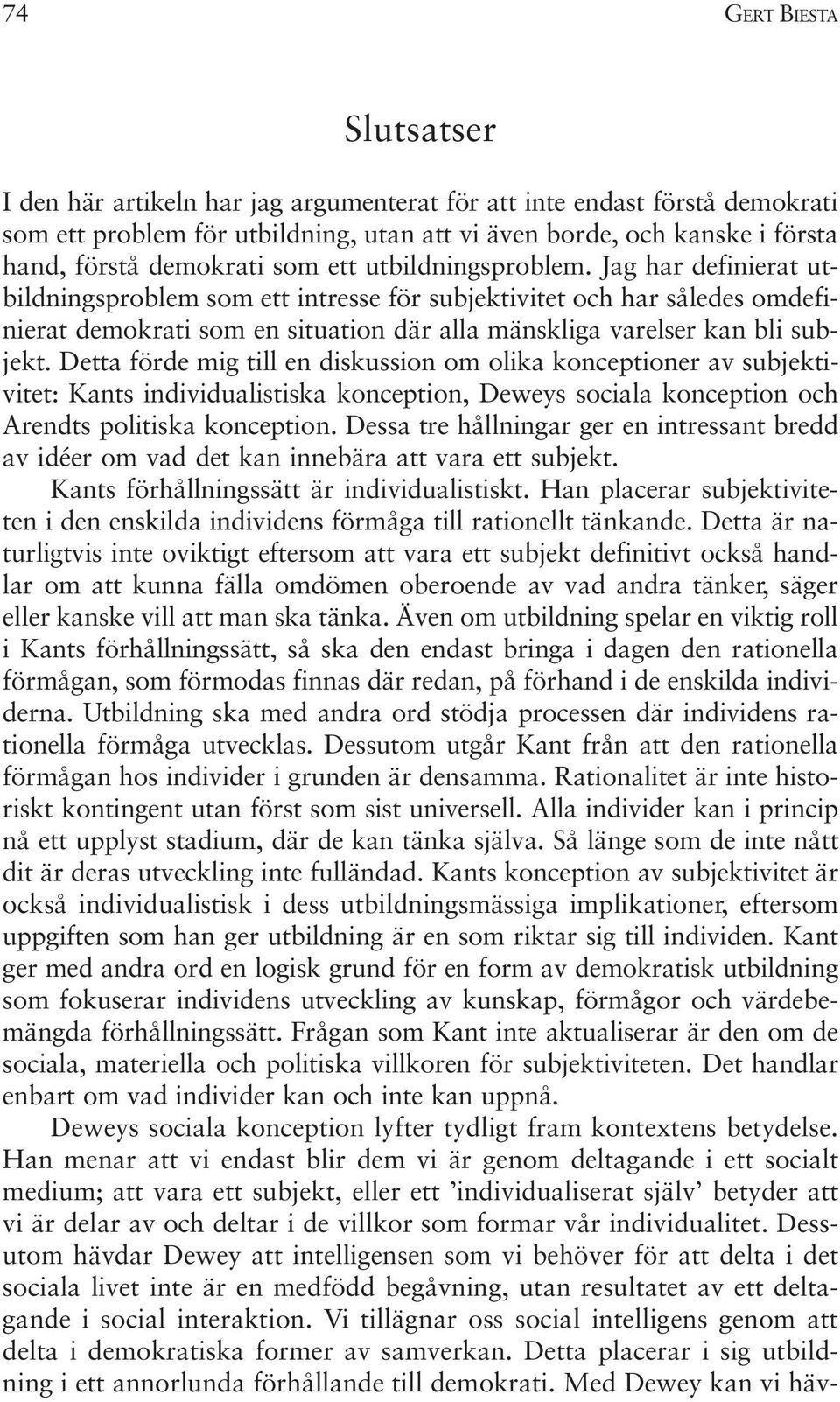 74 GERT BIESTA

Slutsatser

I den här artikeln har jag argumenterat för att inte endast förstå demokrati som ett problem för utbildning, utan att vi även borde, och kanske i första hand, förstå demokrati som ett utbildningsproblem. Jag har definierat utbildningsproblem som ett intresse för subjektivitet och har således omdefinierat demokrati som en situation där alla mänskliga varelser kan bli subjekt. Detta förde mig till en diskussion om olika konceptioner av subjektivitet: Kants individualistiska konception, Deweys sociala konception och Arendts politiska konception. Dessa tre hållningar ger en intressant bredd av idéer om vad det kan innebära att vara ett subjekt.

Kants förhållningssätt är individualistiskt. Han placerar subjektiviteten i den enskilda individens förmåga till rationellt tänkande. Detta är naturligtvis inte oviktigt eftersom att vara ett subjekt definitivt också handlar om att kunna fälla omdömen oberoende av vad andra tänker, säger eller kanske vill att man ska tänka. Även om utbildning spelar en viktig roll i Kants förhållningssätt, så ska den endast bringa i dagen den rationella förmågan, som förmodas finnas där redan, på förhand i de enskilda individerna. Utbildning ska med andra ord stödja processen där individens rationella förmåga utvecklas. Dessutom utgår Kant från att den rationella förmågan hos individer i grunden är densamma. Rationalitet är inte historiskt kontingent utan först som sist universell. Alla individer kan i princip nå ett upplyst stadium, där de kan tänka själva. Så länge som de inte nått dit är deras utveckling inte fulländad. Kants konception av subjektivitet är också individualistisk i dess utbildningsmässiga implikationer, eftersom uppgiften som han ger utbildning är en som riktar sig till individen. Kant ger med andra ord en logisk grund för en form av demokratisk utbildning som fokuserar individens utveckling av kunskap, förmågor och värdebemängda förhållningssätt. Frågan som Kant inte aktualiserar är den om de sociala, materiella och politiska villkoren för subjektiviteten. Det handlar enbart om vad individer kan och inte kan uppnå.

Deweys sociala konception lyfter tydligt fram kontextens betydelse. Han menar att vi endast blir dem vi är genom deltagande i ett socialt medium; att vara ett subjekt, eller ett ’individualiserat själv’ betyder att vi är delar av och deltar i de villkor som formar vår individualitet. Dessutom hävdar Dewey att intelligensen som vi behöver för att delta i det sociala livet inte är en medfödd begåvning, utan resultatet av ett deltagande i social interaktion. Vi tillägnar oss social intelligens genom att delta i demokratiska former av samverkan. Detta placerar i sig utbildning i ett annorlunda förhållande till demokrati. Med Dewey kan vi häv-